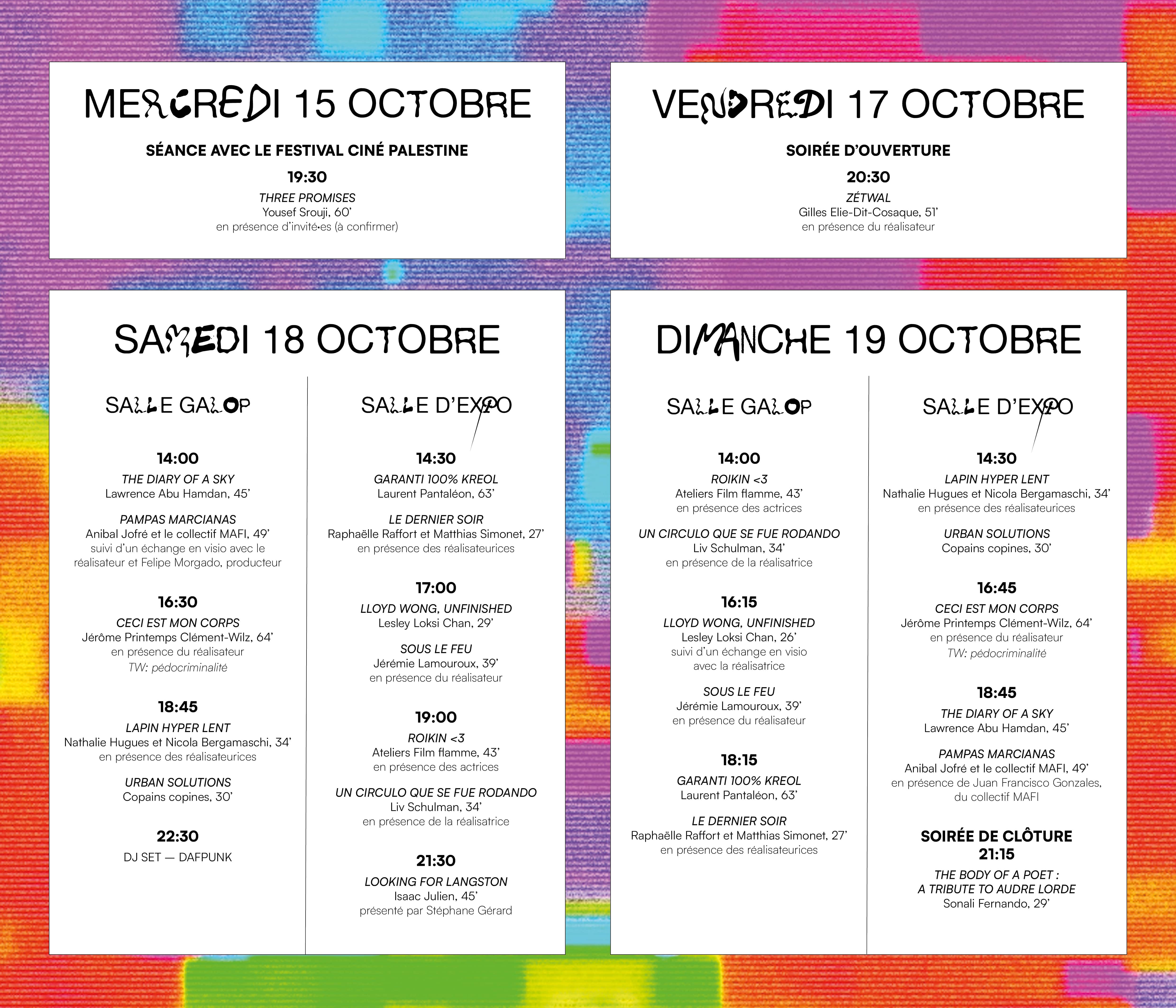 MERCREDI 15 OCTOBRE

SÉANCE AVEC LE FESTIVAL CINÉ PALESTINE

19:30
THREE PROMISES
Yousef Srouji, 60'
en présence d'invité·es (à confirmer)

VENDREDI 17 OCTOBRE

SOIRÉE D'OUVERTURE

20:30
ZÉTWAL
Gilles Elie-Dit-Cosaque, 51'
en présence du réalisateur

SAMEDI 18 OCTOBRE

SALLE GALOP

14:00
THE DIARY OF A SKY
Lawrence Abu Hamdan, 45'

PAMPAS MARCIANAS
Anibal Jofré et le collectif MAFI, 49'
suivi d'un échange en visio avec le réalisateur et Felipe Morgado, producteur

16:30
CECI EST MON CORPS
Jérôme Printemps Clément-Wilz, 64'
en présence du réalisateur
TW: pédocriminalité

18:45
LAPIN HYPER LENT
Nathalie Hugues et Nicola Bergamaschi, 34'
en présence des réalisateurices

URBAN SOLUTIONS
Copains copines, 30'

22:30
DJ SET — DAFPUNK

SALLE D'EXPO

14:30
GARANTI 100% KREOL
Laurent Pantaléon, 63'

LE DERNIER SOIR
Raphaëlle Raffort et Matthias Simonet, 27'
en présence des réalisateurices

17:00
LLOYD WONG, UNFINISHED
Lesley Loksi Chan, 29'

SOUS LE FEU
Jérémie Lamouroux, 39'
en présence du réalisateur

19:00
ROIKIN <3
Ateliers Film flamme, 43'
en présence des actrices

UN CIRCULO QUE SE FUE RODANDO
Liv Schulman, 34'
en présence de la réalisatrice

21:30
LOOKING FOR LANGSTON
Isaac Julien, 45'
présenté par Stéphane Gérard

DIMANCHE 19 OCTOBRE

SALLE GALOP

14:00
ROIKIN <3
Ateliers Film flamme, 43'
en présence des actrices

UN CIRCULO QUE SE FUE RODANDO
Liv Schulman, 34'
en présence de la réalisatrice

16:15
LLOYD WONG, UNFINISHED
Lesley Loksi Chan, 26'
suivi d'un échange en visio avec la réalisatrice

SOUS LE FEU
Jérémie Lamouroux, 39'
en présence du réalisateur

18:15
GARANTI 100% KREOL
Laurent Pantaléon, 63'

LE DERNIER SOIR
Raphaëlle Raffort et Matthias Simonet, 27'
en présence des réalisateurices

SALLE D'EXPO

14:30
LAPIN HYPER LENT
Nathalie Hugues et Nicola Bergamaschi, 34'
en présence des réalisateurices

URBAN SOLUTIONS
Copains copines, 30'

16:45
CECI EST MON CORPS
Jérôme Printemps Clément-Wilz, 64'
en présence du réalisateur
TW: pédocriminalité

18:45
THE DIARY OF A SKY
Lawrence Abu Hamdan, 45'

PAMPAS MARCIANAS
Anibal Jofré et le collectif MAFI, 49'
en présence de Juan Francisco Gonzales, du collectif MAFI

SOIRÉE DE CLÔTURE
21:15
THE BODY OF A POET : A TRIBUTE TO AUDRE LORDE
Sonali Fernando, 29'